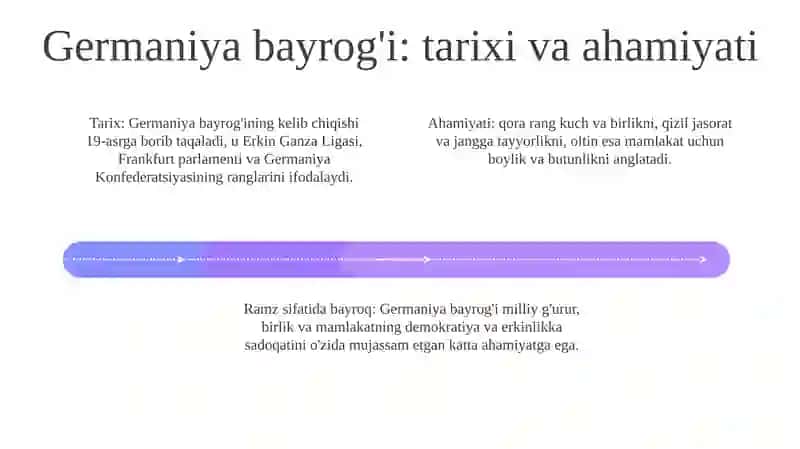 Germaniya bayrog'i: tarixi va ahamiyati

Tarix: Germaniya bayrog'ining kelib chiqishi 19-asrga borib taqaladi, u Erkin Ganza Ligasi, Frankfurt parlamenti va Germaniya Konfederatsiyasining ranglarini ifodalaydi.

Ahamiyati: qora rang kuch va birlikni, qizil jasorat va jangga tayyorlikni, oltin esa mamlakat uchun boylik va butunlikni anglatadi.

Ramz sifatida bayroq: Germaniya bayrog'i milliy g'urur, birlik va mamlakatning demokratiya va erkinlikka sadoqatini o'zida mujassam etgan katta ahamiyatga ega.